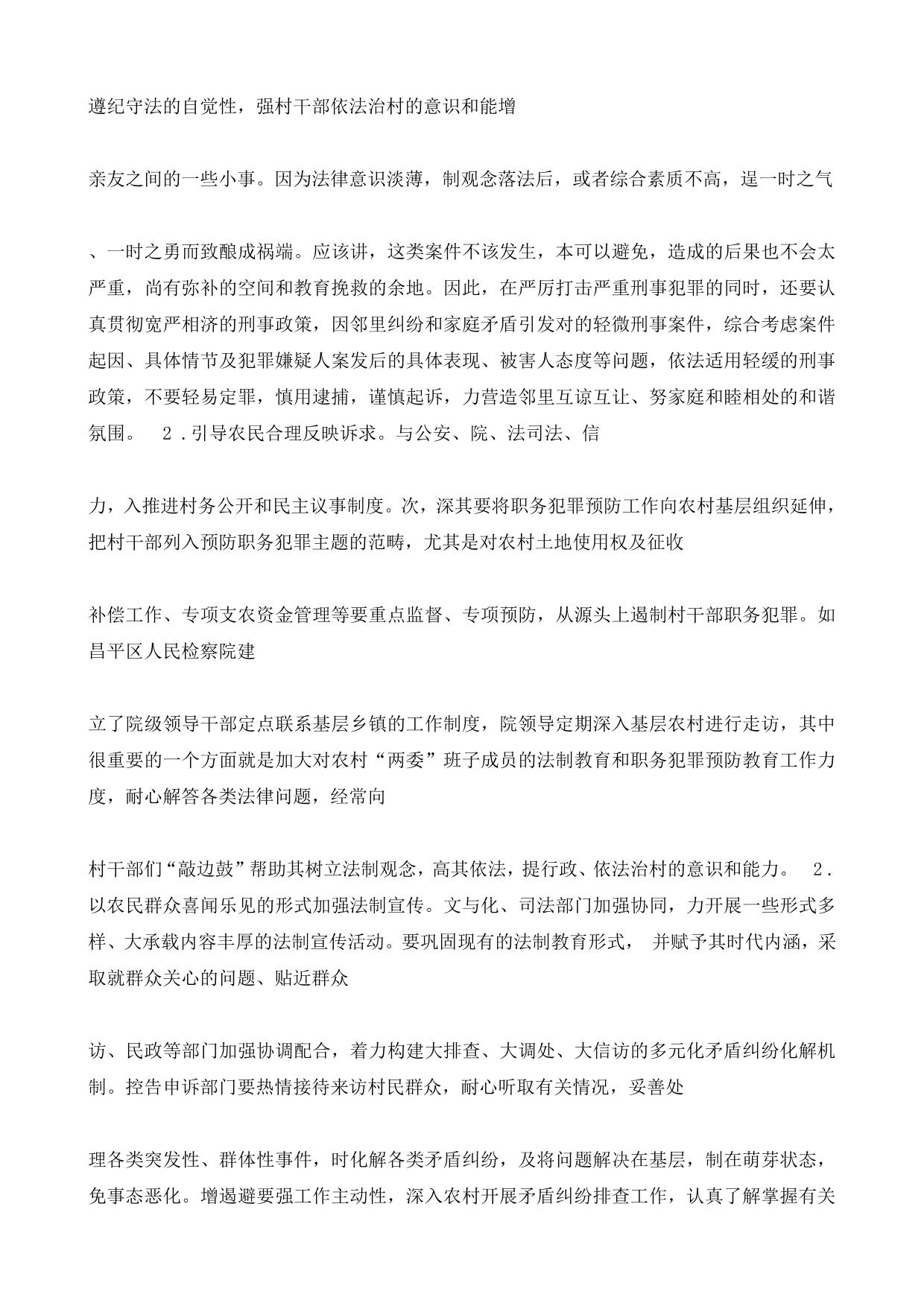 遵纪守法的自觉性，强村干部依法治村的意识和能增

亲友之间的一些小事。因为法律意识淡薄，制观念落法后，或者综合素质不高，逞一时之气

、一时之勇而致酿成祸端。应该讲，这类案件不该发生，本可以避免，造成的后果也不会太严重，尚有弥补的空间和教育挽救的余地。因此，在严厉打击严重刑事犯罪的同时，还要认真贯彻宽严相济的刑事政策，因邻里纠纷和家庭矛盾引发对的轻微刑事案件，综合考虑案件起因、具体情节及犯罪嫌疑人案发后的具体表现、被害人态度等问题，依法适用轻缓的刑事政策，不要轻易定罪，慎用逮捕，谨慎起诉，力营造邻里互谅互让、努家庭和睦相处的和谐氛围。　２．引导农民合理反映诉求。与公安、院、法司法、信

力，入推进村务公开和民主议事制度。次，深其要将职务犯罪预防工作向农村基层组织延伸，把村干部列入预防职务犯罪主题的范畴，尤其是对农村土地使用权及征收

补偿工作、专项支农资金管理等要重点监督、专项预防，从源头上遏制村干部职务犯罪。如昌平区人民检察院建

立了院级领导干部定点联系基层乡镇的工作制度，院领导定期深入基层农村进行走访，其中很重要的一个方面就是加大对农村“两委”班子成员的法制教育和职务犯罪预防教育工作力度，耐心解答各类法律问题，经常向

村干部们“敲边鼓”帮助其树立法制观念，高其依法，提行政、依法治村的意识和能力。　２．以农民群众喜闻乐见的形式加强法制宣传。文与化、司法部门加强协同，力开展一些形式多样、大承载内容丰厚的法制宣传活动。要巩固现有的法制教育形式， 并赋予其时代内涵，采取就群众关心的问题、贴近群众

访、民政等部门加强协调配合，着力构建大排查、大调处、大信访的多元化矛盾纠纷化解机制。控告申诉部门要热情接待来访村民群众，耐心听取有关情况，妥善处

理各类突发性、群体性事件，时化解各类矛盾纠纷，及将问题解决在基层，制在萌芽状态，免事态恶化。增遏避要强工作主动性，深入农村开展矛盾纠纷排查工作，认真了解掌握有关